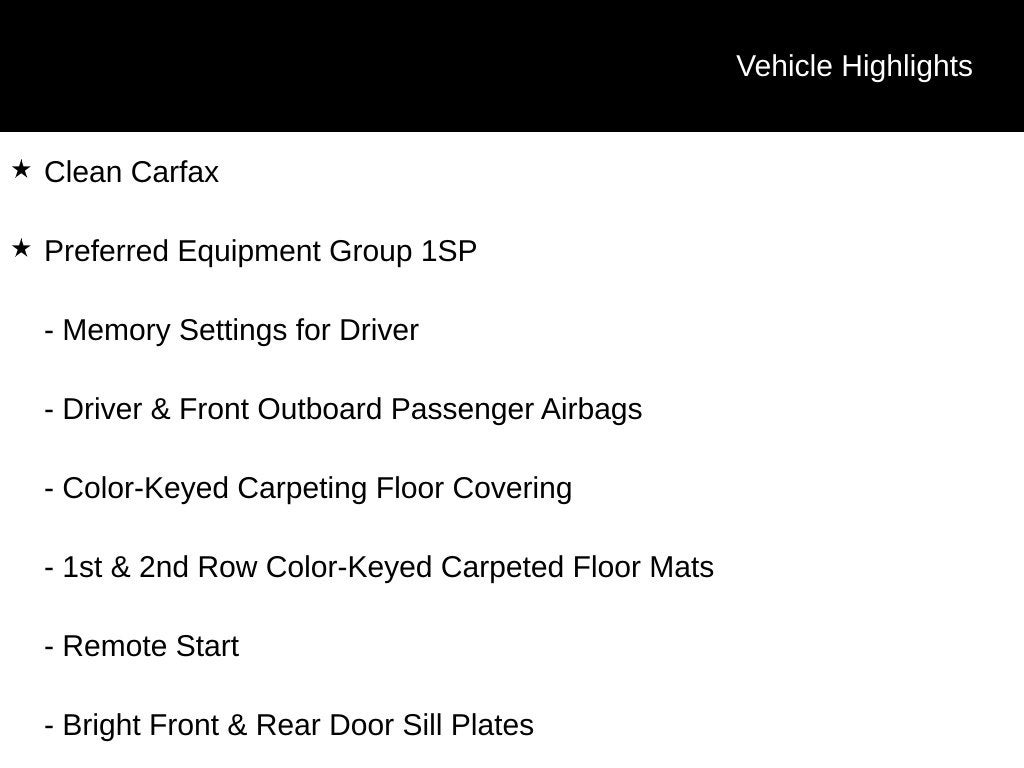 Vehicle Highlights

★ Clean Carfax

★ Preferred Equipment Group 1SP

- Memory Settings for Driver

- Driver & Front Outboard Passenger Airbags

- Color-Keyed Carpeting Floor Covering

- 1st & 2nd Row Color-Keyed Carpeted Floor Mats

- Remote Start

- Bright Front & Rear Door Sill Plates